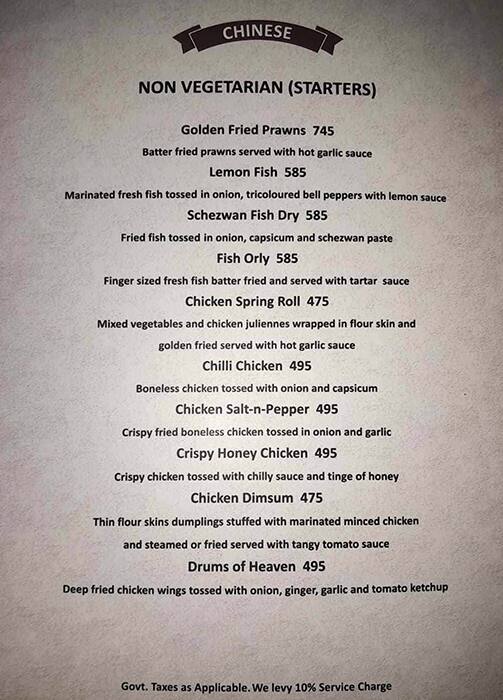 CHINESE

NON VEGETARIAN (STARTERS)

Golden Fried Prawns 745

Batter fried prawns served with hot garlic sauce

Lemon Fish 585

Marinated fresh fish tossed in onion, tricoloured bell peppers with lemon sauce

Schezwan Fish Dry 585

Fried fish tossed in onion, capsicum and schezwan paste

Fish Orly 585

Finger sized fresh fish batter fried and served with tartar sauce

Chicken Spring Roll 475

Mixed vegetables and chicken juliennes wrapped in flour skin and golden fried served with hot garlic sauce

Chilli Chicken 495

Boneless chicken tossed with onion and capsicum

Chicken Salt-n-Pepper 495

Crispy fried boneless chicken tossed in onion and garlic

Crispy Honey Chicken 495

Crispy chicken tossed with chilly sauce and tinge of honey

Chicken Dimsum 475

Thin flour skins dumplings stuffed with marinated minced chicken and steamed or fried served with tangy tomato sauce

Drums of Heaven 495

Deep fried chicken wings tossed with onion, ginger, garlic and tomato ketchup

Govt. Taxes as Applicable. We levy 10% Service Charge